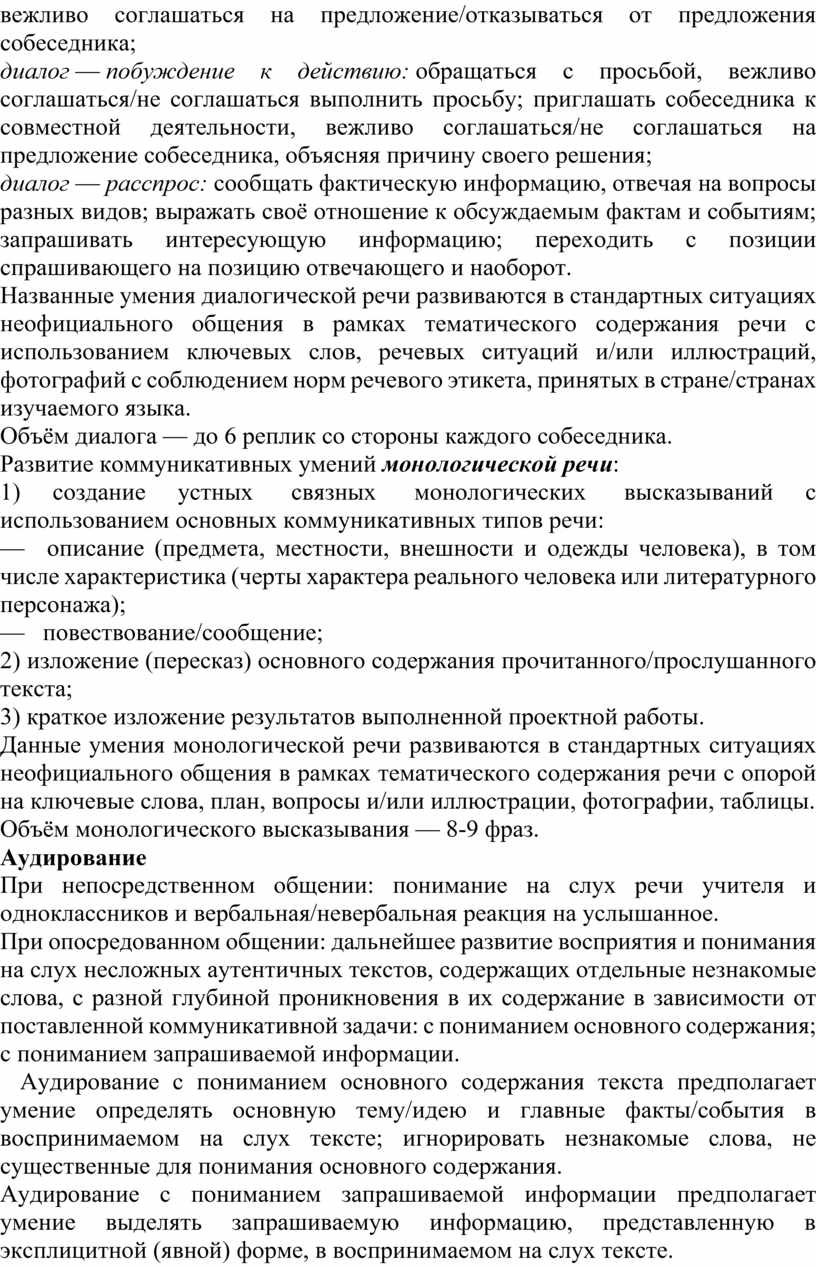 вежливо соглашаться на предложение/отказываться от предложения собеседника;
диалог — побуждение к действию: обращаться с просьбой, вежливо соглашаться/не соглашаться выполнить просьбу; приглашать собеседника к совместной деятельности, вежливо соглашаться/не соглашаться на предложение собеседника, объясняя причину своего решения;
диалог — расспрос: сообщать фактическую информацию, отвечая на вопросы разных видов; выражать своё отношение к обсуждаемым фактам и событиям; запрашивать интересующую информацию; переходить с позиции спрашивающего на позицию отвечающего и наоборот.
Названные умения диалогической речи развиваются в стандартных ситуациях неофициального общения в рамках тематического содержания речи с использованием ключевых слов, речевых ситуаций и/или иллюстраций, фотографий с соблюдением норм речевого этикета, принятых в стране/странах изучаемого языка.
Объём диалога — до 6 реплик со стороны каждого собеседника.
Развитие коммуникативных умений монологической речи:
1) создание устных связных монологических высказываний с использованием основных коммуникативных типов речи:
— описание (предмета, местности, внешности и одежды человека), в том числе характеристика (черты характера реального человека или литературного персонажа);
— повествование/сообщение;
2) изложение (пересказ) основного содержания прочитанного/прослушанного текста;
3) краткое изложение результатов выполненной проектной работы.
Данные умения монологической речи развиваются в стандартных ситуациях неофициального общения в рамках тематического содержания речи с опорой на ключевые слова, план, вопросы и/или иллюстрации, фотографии, таблицы.
Объём монологического высказывания — 8-9 фраз.
Аудирование
При непосредственном общении: понимание на слух речи учителя и одноклассников и вербальная/невербальная реакция на услышанное.
При опосредованном общении: дальнейшее развитие восприятия и понимания на слух несложных аутентичных текстов, содержащих отдельные незнакомые слова, с разной глубиной проникновения в их содержание в зависимости от поставленной коммуникативной задачи: с пониманием основного содержания; с пониманием запрашиваемой информации.
Аудирование с пониманием основного содержания текста предполагает умение определять основную тему/идею и главные факты/события в воспринимаемом на слух тексте; игнорировать незнакомые слова, не существенные для понимания основного содержания.
Аудирование с пониманием запрашиваемой информации предполагает умение выделять запрашиваемую информацию, представленную в эксплицитной (явной) форме, в воспринимаемом на слух тексте.